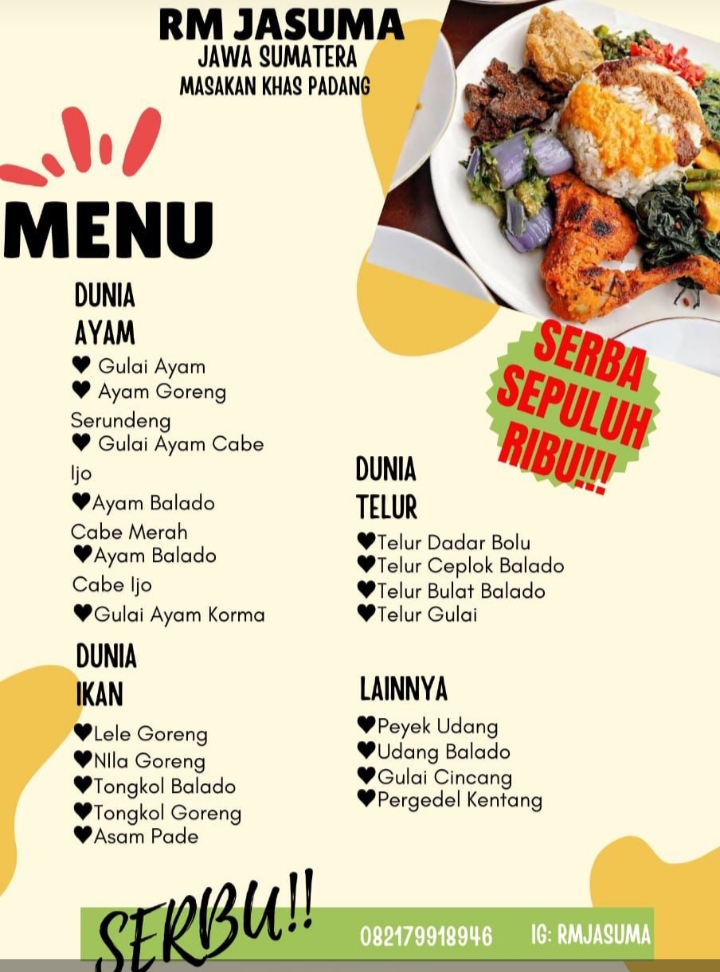 RM JASUMA
JAWA SUMATERA
MASAKAN KHAS PADANG

MENU

SERBA SEPULUH RIBU!!!

DUNIA AYAM
♥ Gulai Ayam
♥ Ayam Goreng Serundeng
♥ Gulai Ayam Cabe Ijo
♥Ayam Balado Cabe Merah
♥Ayam Balado Cabe Ijo
♥Gulai Ayam Korma

DUNIA IKAN
♥Lele Goreng
♥NIla Goreng
♥Tongkol Balado
♥Tongkol Goreng
♥Asam Pade

DUNIA TELUR
♥Telur Dadar Bolu
♥Telur Ceplok Balado
♥Telur Bulat Balado
♥Telur Gulai

LAINNYA
♥Peyek Udang
♥Udang Balado
♥Gulai Cincang
♥Pergedel Kentang

SERBU!!
082179918946
IG: RMJASUMA